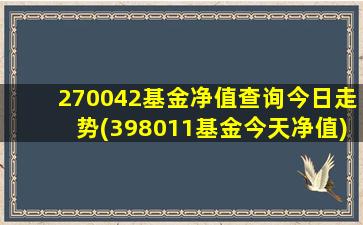 270042基金净值查询今日走势(398011基金今天净值)